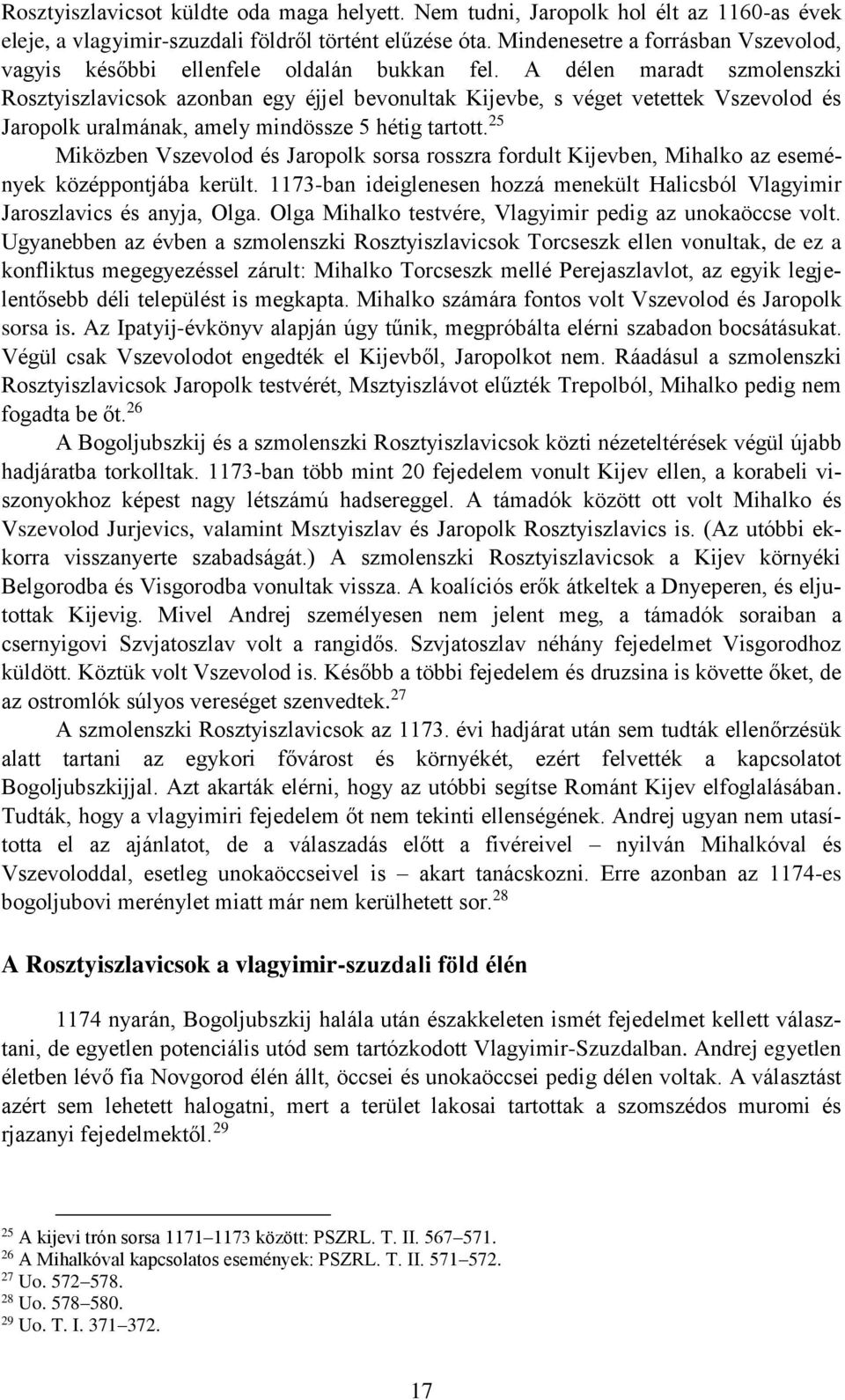 Rosztyiszlavicsot küldte oda maga helyett. Nem tudni, Jaropolk hol élt az 1160-as évek eleje, a vlagyimir-szuzdali földről történt elűzése óta. Mindenesetre a forrásban Vszevolod, vagyis későbbi ellenfele oldalán bukkan fel. A délen maradt szmolenszki Rosztyiszlavicsok azonban egy éjjel bevonultak Kijevbe, s véget vetettek Vszevolod és Jaropolk uralmának, amely mindössze 5 hétig tartott.$^{25}$

Miközben Vszevolod és Jaropolk sorsa rosszra fordult Kijevben, Mihalko az események középpontjába került. 1173-ban ideiglenesen hozzá menekült Halicsból Vlagyimir Jaroszlavics és anyja, Olga. Olga Mihalko testvére, Vlagyimir pedig az unokaöccse volt. Ugyanebben az évben a szmolenszki Rosztyiszlavicsok Torcseszk ellen vonultak, de ez a konfliktus megegyezéssel zárult: Mihalko Torcseszk mellé Perejaszlavlot, az egyik legjelentősebb déli települést is megkapta. Mihalko számára fontos volt Vszevolod és Jaropolk sorsa is. Az Ipatyij-évkönyv alapján úgy tűnik, megpróbálta elérni szabadon bocsátásukat. Végül csak Vszevolodot engedték el Kijevből, Jaropolkot nem. Ráadásul a szmolenszki Rosztyiszlavicsok Jaropolk testvérét, Msztyiszlávot elűzték Trepolból, Mihalko pedig nem fogadta be őt.$^{26}$

A Bogoljubszkij és a szmolenszki Rosztyiszlavicsok közti nézeteltérések végül újabb hadjáratba torkolltak. 1173-ban több mint 20 fejedelem vonult Kijev ellen, a korabeli viszonyokhoz képest nagy létszámú hadsereggel. A támadók között ott volt Mihalko és Vszevolod Jurjevics, valamint Msztyiszlav és Jaropolk Rosztyiszlavics is. (Az utóbbi ekkorra visszanyerte szabadságát.) A szmolenszki Rosztyiszlavicsok a Kijev környéki Belgorodba és Visgorodba vonultak vissza. A koalíciós erők átkeltek a Dnyeperen, és eljutottak Kijevig. Mivel Andrej személyesen nem jelent meg, a támadók soraiban a csernyigovi Szvjatoszlav volt a rangidős. Szvjatoszlav néhány fejedelmet Visgorodhoz küldött. Köztük volt Vszevolod is. Később a többi fejedelem és druzsina is követte őket, de az ostromlók súlyos vereséget szenvedtek.$^{27}$

A szmolenszki Rosztyiszlavicsok az 1173. évi hadjárat után sem tudták ellenőrzésük alatt tartani az egykori fővárost és környékét, ezért felvették a kapcsolatot Bogoljubszkijjal. Azt akarták elérni, hogy az utóbbi segítse Románt Kijev elfoglalásában. Tudták, hogy a vlagyimiri fejedelem őt nem tekinti ellenségének. Andrej ugyan nem utasította el az ajánlatot, de a válaszadás előtt a fivéreivel – nyilván Mihalkóval és Vszevoloddal, esetleg unokaöccseivel is – akart tanácskozni. Erre azonban az 1174-es bogoljubovi merénylet miatt már nem kerülhetett sor.$^{28}$

A Rosztyiszlavicsok a vlagyimir-szuzdali föld élén

1174 nyarán, Bogoljubszkij halála után északkeleten ismét fejedelmet kellett választani, de egyetlen potenciális utód sem tartózkodott Vlagyimir-Szuzdalban. Andrej egyetlen életben lévő fia Novgorod élén állt, öccsei és unokaöccsei pedig délen voltak. A választást azért sem lehetett halogatni, mert a terület lakosai tartottak a szomszédos muromi és rjazanyi fejedelmektől.$^{29}$

$^{25}$ A kijevi trón sorsa 1171–1173 között: PSZRL. T. II. 567–571.
$^{26}$ A Mihalkóval kapcsolatos események: PSZRL. T. II. 571–572.
$^{27}$ Uo. 572–578.
$^{28}$ Uo. 578–580.
$^{29}$ Uo. T. I. 371–372.

17